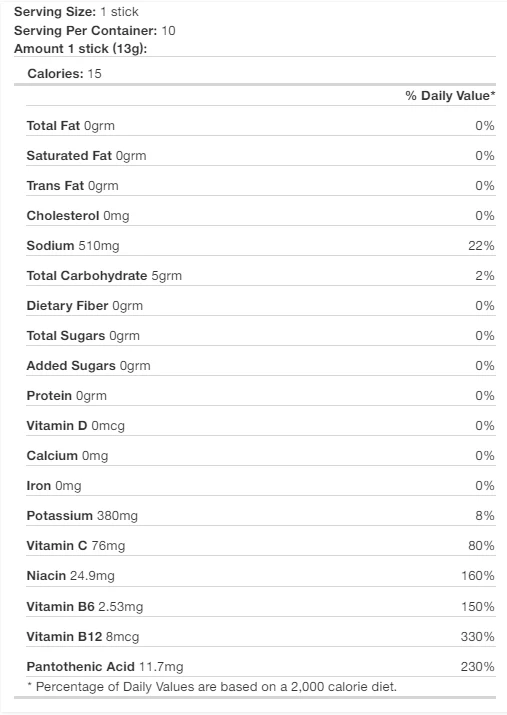 Serving Size: 1 stick
Serving Per Container: 10
Amount 1 stick (13g):

Calories: 15

| | % Daily Value* |
|---|---|
| Total Fat 0grm | 0% |
| Saturated Fat 0grm | 0% |
| Trans Fat 0grm | 0% |
| Cholesterol 0mg | 0% |
| Sodium 510mg | 22% |
| Total Carbohydrate 5grm | 2% |
| Dietary Fiber 0grm | 0% |
| Total Sugars 0grm | 0% |
| Added Sugars 0grm | 0% |
| Protein 0grm | 0% |
| Vitamin D 0mcg | 0% |
| Calcium 0mg | 0% |
| Iron 0mg | 0% |
| Potassium 380mg | 8% |
| Vitamin C 76mg | 80% |
| Niacin 24.9mg | 160% |
| Vitamin B6 2.53mg | 150% |
| Vitamin B12 8mcg | 330% |
| Pantothenic Acid 11.7mg | 230% |

* Percentage of Daily Values are based on a 2,000 calorie diet.